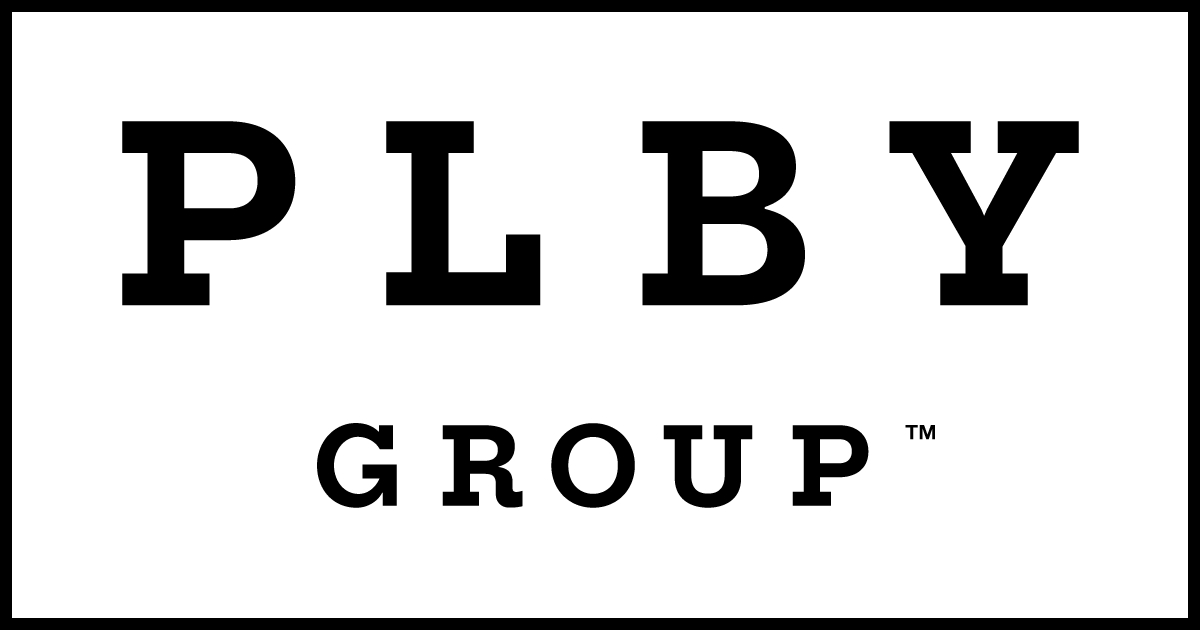 PLBY

GROUP™